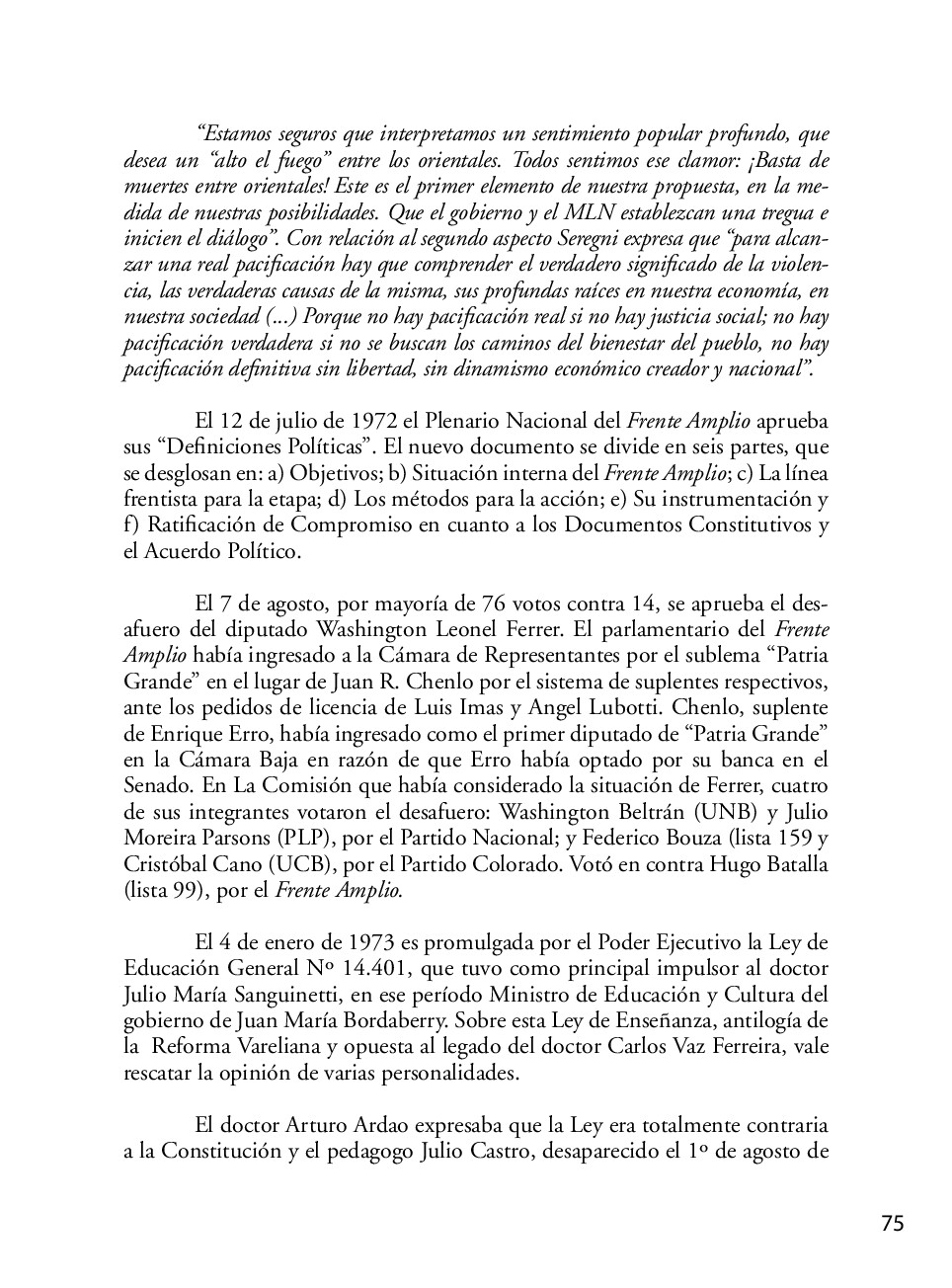 “Estamos seguros que interpretamos un sentimiento popular profundo, que desea un “alto el fuego” entre los orientales. Todos sentimos ese clamor: ¡Basta de muertes entre orientales! Este es el primer elemento de nuestra propuesta, en la medida de nuestras posibilidades. Que el gobierno y el MLN establezcan una tregua e inicien el diálogo”. Con relación al segundo aspecto Seregni expresa que “para alcanzar una real pacificación hay que comprender el verdadero significado de la violencia, las verdaderas causas de la misma, sus profundas raíces en nuestra economía, en nuestra sociedad (...) Porque no hay pacificación real si no hay justicia social; no hay pacificación verdadera si no se buscan los caminos del bienestar del pueblo, no hay pacificación definitiva sin libertad, sin dinamismo económico creador y nacional”.

El 12 de julio de 1972 el Plenario Nacional del Frente Amplio aprueba sus “Definiciones Políticas”. El nuevo documento se divide en seis partes, que se desglosan en: a) Objetivos; b) Situación interna del Frente Amplio; c) La línea frentista para la etapa; d) Los métodos para la acción; e) Su instrumentación y f) Ratificación de Compromiso en cuanto a los Documentos Constitutivos y el Acuerdo Político.

El 7 de agosto, por mayoría de 76 votos contra 14, se aprueba el desafuero del diputado Washington Leonel Ferrer. El parlamentario del Frente Amplio había ingresado a la Cámara de Representantes por el sublema “Patria Grande” en el lugar de Juan R. Chenlo por el sistema de suplentes respectivos, ante los pedidos de licencia de Luis Imas y Angel Lubotti. Chenlo, suplente de Enrique Erro, había ingresado como el primer diputado de “Patria Grande” en la Cámara Baja en razón de que Erro había optado por su banca en el Senado. En La Comisión que había considerado la situación de Ferrer, cuatro de sus integrantes votaron el desafuero: Washington Beltrán (UNB) y Julio Moreira Parsons (PLP), por el Partido Nacional; y Federico Bouza (lista 159 y Cristóbal Cano (UCB), por el Partido Colorado. Votó en contra Hugo Batalla (lista 99), por el Frente Amplio.

El 4 de enero de 1973 es promulgada por el Poder Ejecutivo la Ley de Educación General Nº 14.401, que tuvo como principal impulsor al doctor Julio María Sanguinetti, en ese período Ministro de Educación y Cultura del gobierno de Juan María Bordaberry. Sobre esta Ley de Enseñanza, antilogía de la Reforma Vareliana y opuesta al legado del doctor Carlos Vaz Ferreira, vale rescatar la opinión de varias personalidades.

El doctor Arturo Ardao expresaba que la Ley era totalmente contraria a la Constitución y el pedagogo Julio Castro, desaparecido el 1º de agosto de

75